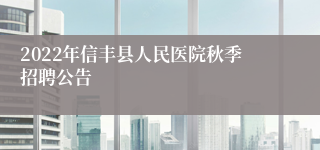 2022年信丰县人民医院秋季招聘公告